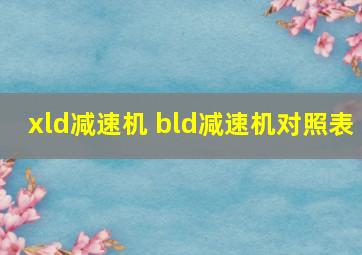 xld减速机 bld减速机对照表